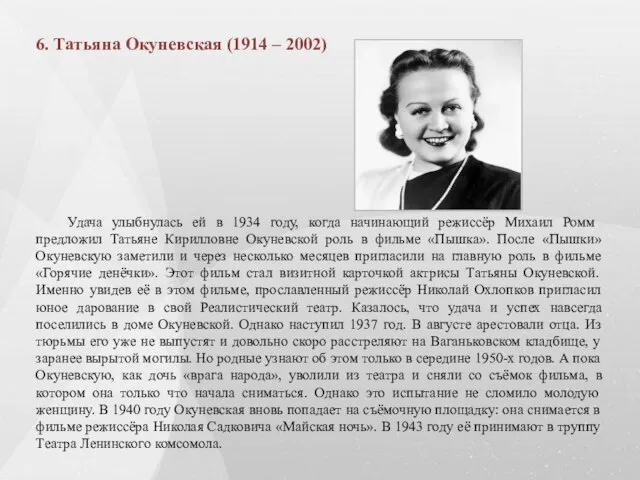 6. Татьяна Окуневская (1914 – 2002)

Удача улыбнулась ей в 1934 году, когда начинающий режиссёр Михаил Ромм предложил Татьяне Кирилловне Окуневской роль в фильме «Пышка». После «Пышки» Окуневскую заметили и через несколько месяцев пригласили на главную роль в фильме «Горячие денёчки». Этот фильм стал визитной карточкой актрисы Татьяны Окуневской. Именно увидев её в этом фильме, прославленный режиссёр Николай Охлопков пригласил юное дарование в свой Реалистический театр. Казалось, что удача и успех навсегда поселились в доме Окуневской. Однако наступил 1937 год. В августе арестовали отца. Из тюрьмы его уже не выпустят и довольно скоро расстреляют на Ваганьковском кладбище, у заранее вырытой могилы. Но родные узнают об этом только в середине 1950-х годов. А пока Окуневскую, как дочь «врага народа», уволили из театра и сняли со съёмок фильма, в котором она только что начала сниматься. Однако это испытание не сломило молодую женщину. В 1940 году Окуневская вновь попадает на съёмочную площадку: она снимается в фильме режиссёра Николая Садковича «Майская ночь». В 1943 году её принимают в труппу Театра Ленинского комсомола.